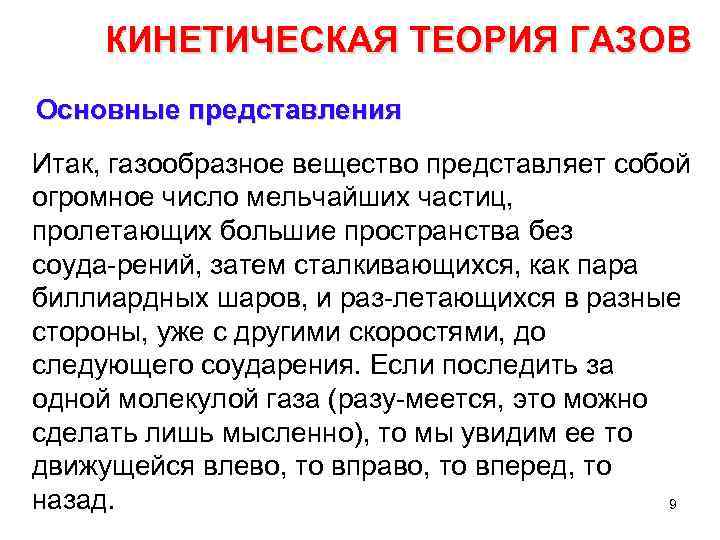 КИНЕТИЧЕСКАЯ ТЕОРИЯ ГАЗОВ

Основные представления

Итак, газообразное вещество представляет собой огромное число мельчайших частиц, пролетающих большие пространства без соуда-рений, затем сталкивающихся, как пара биллиардных шаров, и раз-летающихся в разные стороны, уже с другими скоростями, до следующего соударения. Если последить за одной молекулой газа (разу-меется, это можно сделать лишь мысленно), то мы увидим ее то движущейся влево, то вправо, то вперед, то назад.

9